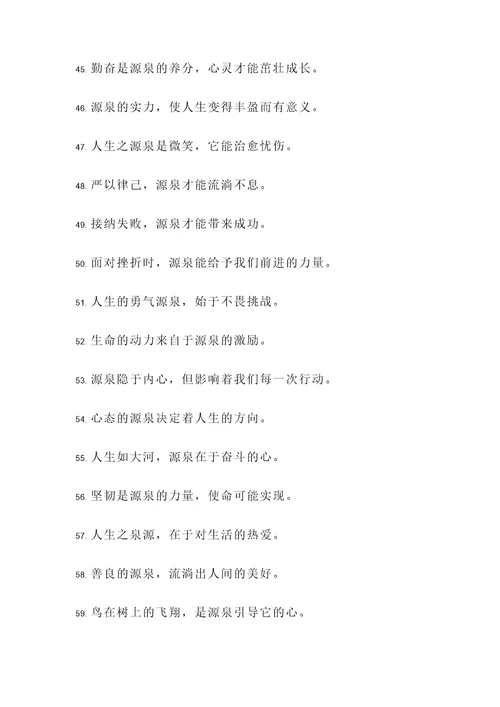 45. 勤奋是源泉的养分，心灵才能茁壮成长。

46. 源泉的实力，使人生变得丰盈而有意义。

47. 人生之源泉是微笑，它能治愈忧伤。

48. 严以律己，源泉才能流淌不息。

49. 接纳失败，源泉才能带来成功。

50. 面对挫折时，源泉能给予我们前进的力量。

51. 人生的勇气源泉，始于不畏挑战。

52. 生命的动力来自于源泉的激励。

53. 源泉隐于内心，但影响着我们每一次行动。

54. 心态的源泉决定着人生的方向。

55. 人生如大河，源泉在于奋斗的心。

56. 坚韧是源泉的力量，使命可能实现。

57. 人生之泉源，在于对生活的热爱。

58. 善良的源泉，流淌出人间的美好。

59. 鸟在树上的飞翔，是源泉引导它的心。